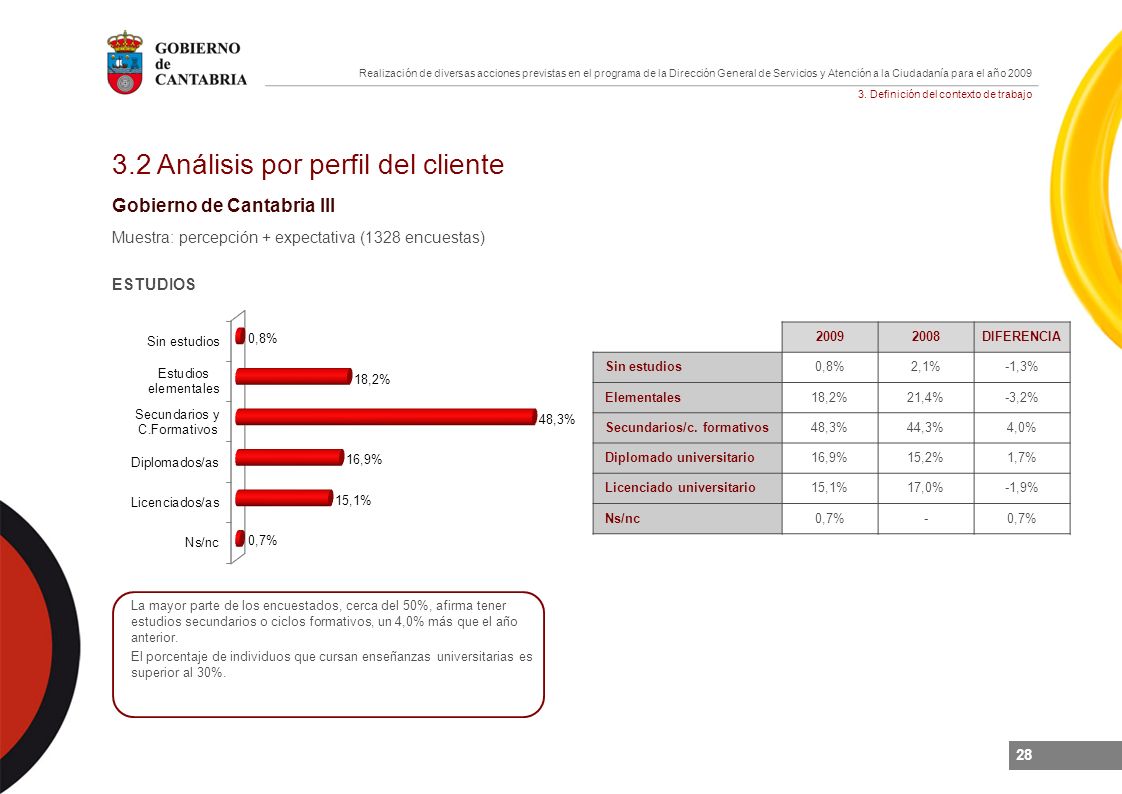 GOBIERNO de CANTABRIA

Realización de diversas acciones previstas en el programa de la Dirección General de Servicios y Atención a la Ciudadanía para el año 2009

3. Definición del contexto de trabajo

3.2 Análisis por perfil del cliente

Gobierno de Cantabria III

Muestra: percepción + expectativa (1328 encuestas)

ESTUDIOS

Sin estudios 0,8%
Estudios elementales 18,2%
Secundarios y C.Formativos 48,3%
Diplomados/as 16,9%
Licenciados/as 15,1%
Ns/nc 0,7%

| | 2009 | 2008 | DIFERENCIA |
|---|---|---|---|
| Sin estudios | 0,8% | 2,1% | -1,3% |
| Elementales | 18,2% | 21,4% | -3,2% |
| Secundarios/c. formativos | 48,3% | 44,3% | 4,0% |
| Diplomado universitario | 16,9% | 15,2% | 1,7% |
| Licenciado universitario | 15,1% | 17,0% | -1,9% |
| Ns/nc | 0,7% | - | 0,7% |

La mayor parte de los encuestados, cerca del 50%, afirma tener estudios secundarios o ciclos formativos, un 4,0% más que el año anterior.

El porcentaje de individuos que cursan enseñanzas universitarias es superior al 30%.

28